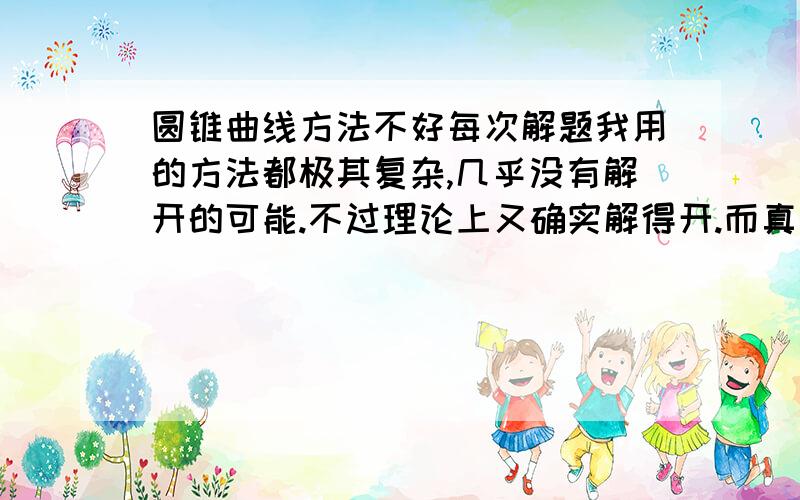 圆锥曲线方法不好每次解题我用的方法都极其复杂,几乎没有解开的可能.不过理论上又确实解得开.而真